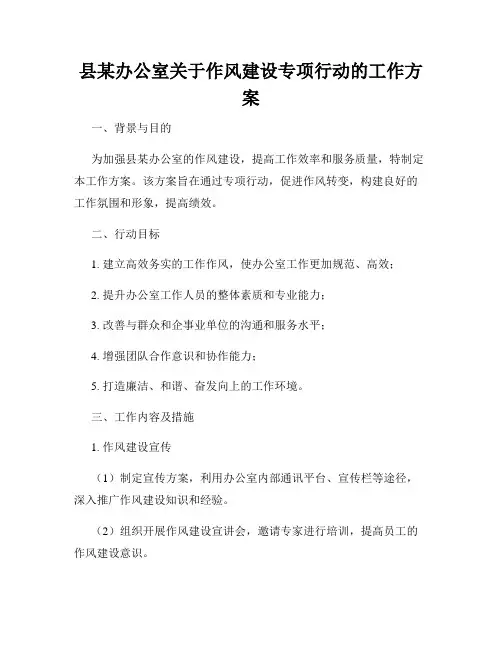 县某办公室关于作风建设专项行动的工作方案

一、背景与目的

为加强县某办公室的作风建设，提高工作效率和服务质量，特制定本工作方案。该方案旨在通过专项行动，促进作风转变，构建良好的工作氛围和形象，提高绩效。

二、行动目标

1. 建立高效务实的工作作风，使办公室工作更加规范、高效；

2. 提升办公室工作人员的整体素质和专业能力；

3. 改善与群众和企事业单位的沟通和服务水平；

4. 增强团队合作意识和协作能力；

5. 打造廉洁、和谐、奋发向上的工作环境。

三、工作内容及措施

1. 作风建设宣传

（1）制定宣传方案，利用办公室内部通讯平台、宣传栏等途径，深入推广作风建设知识和经验。

（2）组织开展作风建设宣讲会，邀请专家进行培训，提高员工的作风建设意识。